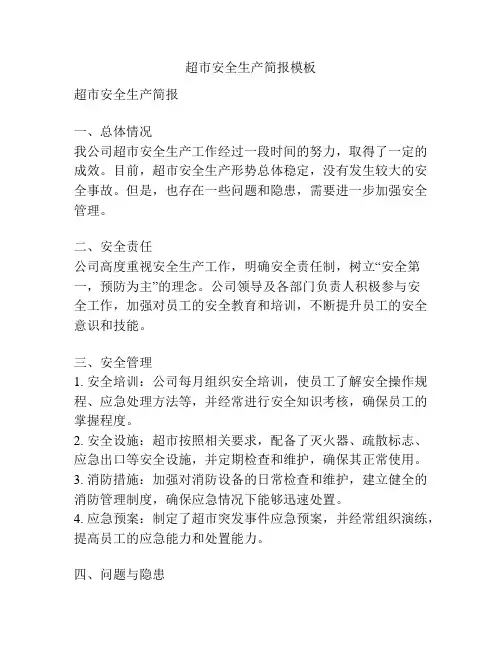 超市安全生产简报模板

超市安全生产简报

一、总体情况
我公司超市安全生产工作经过一段时间的努力，取得了一定的成效。目前，超市安全生产形势总体稳定，没有发生较大的安全事故。但是，也存在一些问题和隐患，需要进一步加强安全管理。

二、安全责任
公司高度重视安全生产工作，明确安全责任制，树立“安全第一，预防为主”的理念。公司领导及各部门负责人积极参与安全工作，加强对员工的安全教育和培训，不断提升员工的安全意识和技能。

三、安全管理
1. 安全培训：公司每月组织安全培训，使员工了解安全操作规程、应急处理方法等，并经常进行安全知识考核，确保员工的掌握程度。
2. 安全设施：超市按照相关要求，配备了灭火器、疏散标志、应急出口等安全设施，并定期检查和维护，确保其正常使用。
3. 消防措施：加强对消防设备的日常检查和维护，建立健全的消防管理制度，确保应急情况下能够迅速处置。
4. 应急预案：制定了超市突发事件应急预案，并经常组织演练，提高员工的应急能力和处置能力。

四、问题与隐患